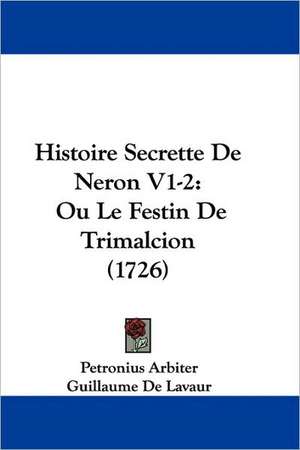 Histoire Secrette De Neron V1-2: Ou Le Festin De Trimalcion (1726)

Petronius Arbiter
Guillaume De Lavaur